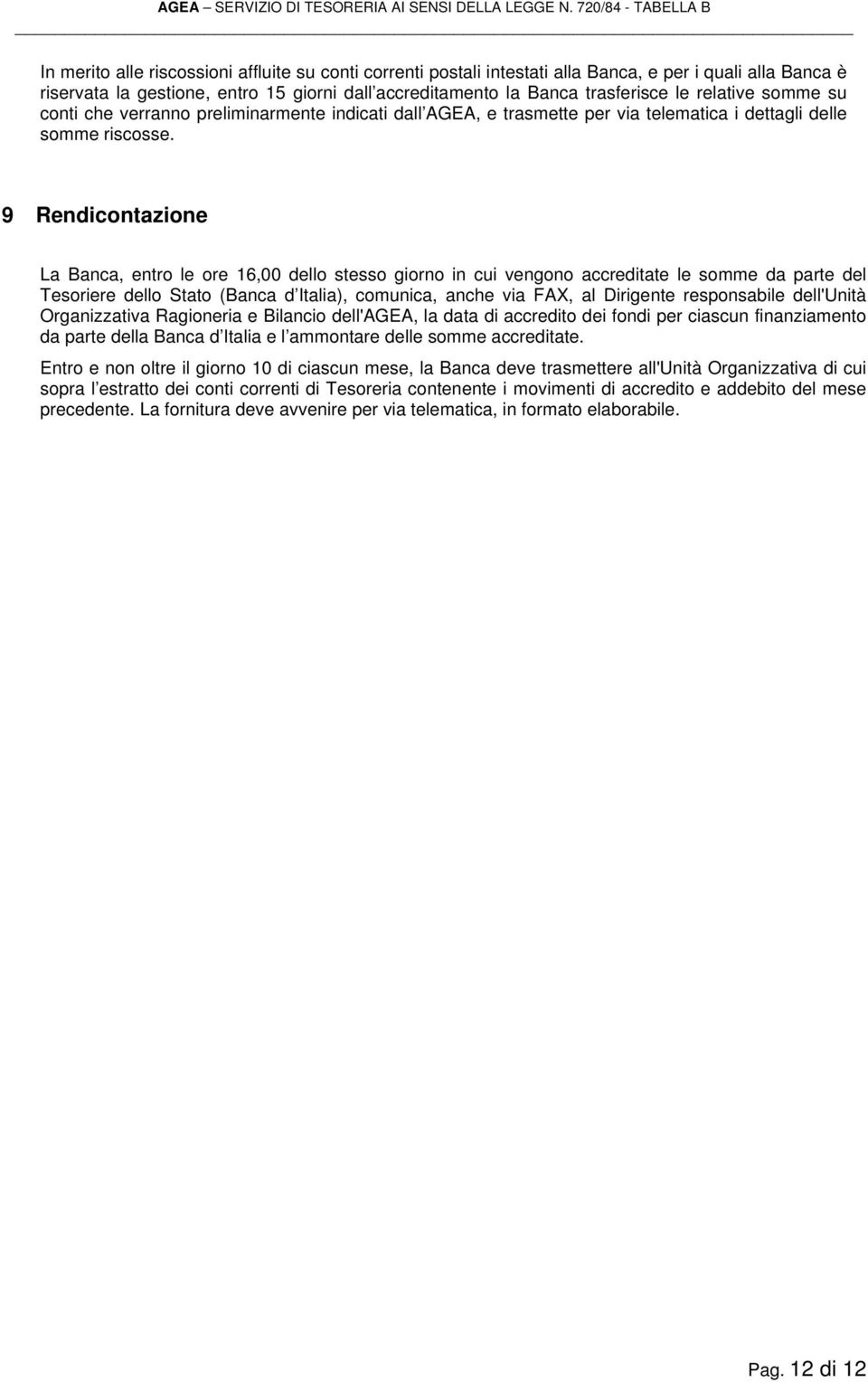 AGEA – SERVIZIO DI TESORERIA AI SENSI DELLA LEGGE N. 720/84 - TABELLA B

In merito alle riscossioni affluite su conti correnti postali intestati alla Banca, e per i quali alla Banca è riservata la gestione, entro 15 giorni dall accreditamento la Banca trasferisce le relative somme su conti che verranno preliminarmente indicati dall AGEA, e trasmette per via telematica i dettagli delle somme riscosse.

9 Rendicontazione

La Banca, entro le ore 16,00 dello stesso giorno in cui vengono accreditate le somme da parte del Tesoriere dello Stato (Banca d Italia), comunica, anche via FAX, al Dirigente responsabile dell'Unità Organizzativa Ragioneria e Bilancio dell'AGEA, la data di accredito dei fondi per ciascun finanziamento da parte della Banca d Italia e l ammontare delle somme accreditate.

Entro e non oltre il giorno 10 di ciascun mese, la Banca deve trasmettere all'Unità Organizzativa di cui sopra l estratto dei conti correnti di Tesoreria contenente i movimenti di accredito e addebito del mese precedente. La fornitura deve avvenire per via telematica, in formato elaborabile.

Pag. 12 di 12